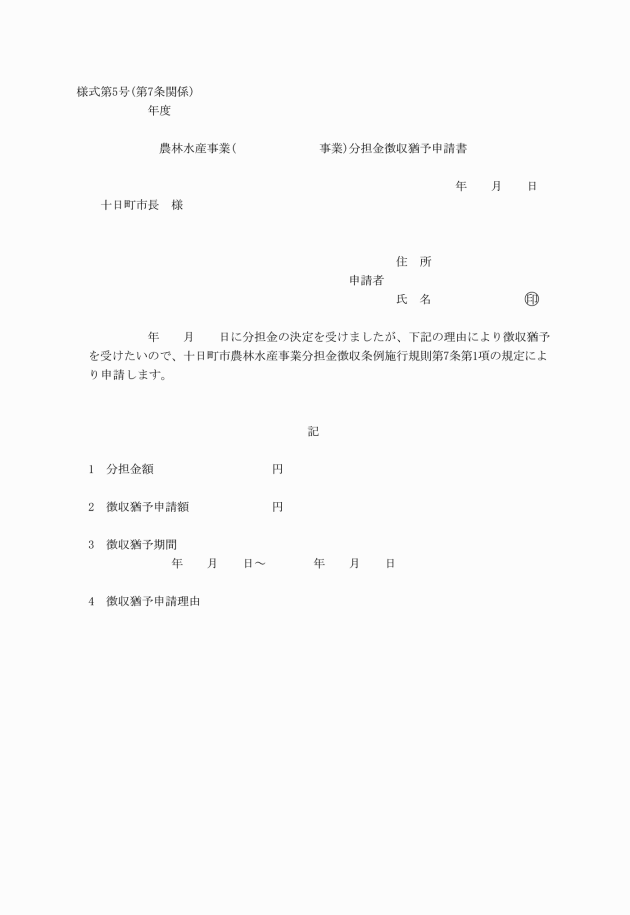 様式第5号(第7条関係)

年度

農林水産事業(　　　　　　事業)分担金徴収猶予申請書

年　　月　　日

十日町市長　様

住　所

申請者

氏　名　　　　　　　㊞

年　　月　　日に分担金の決定を受けましたが、下記の理由により徴収猶予を受けたいので、十日町市農林水産事業分担金徴収条例施行規則第7条第1項の規定により申請します。

記

1　分担金額　　　　　　　円

2　徴収猶予申請額　　　　円

3　徴収猶予期間

年　　月　　日～　　　年　　月　　日

4　徴収猶予申請理由